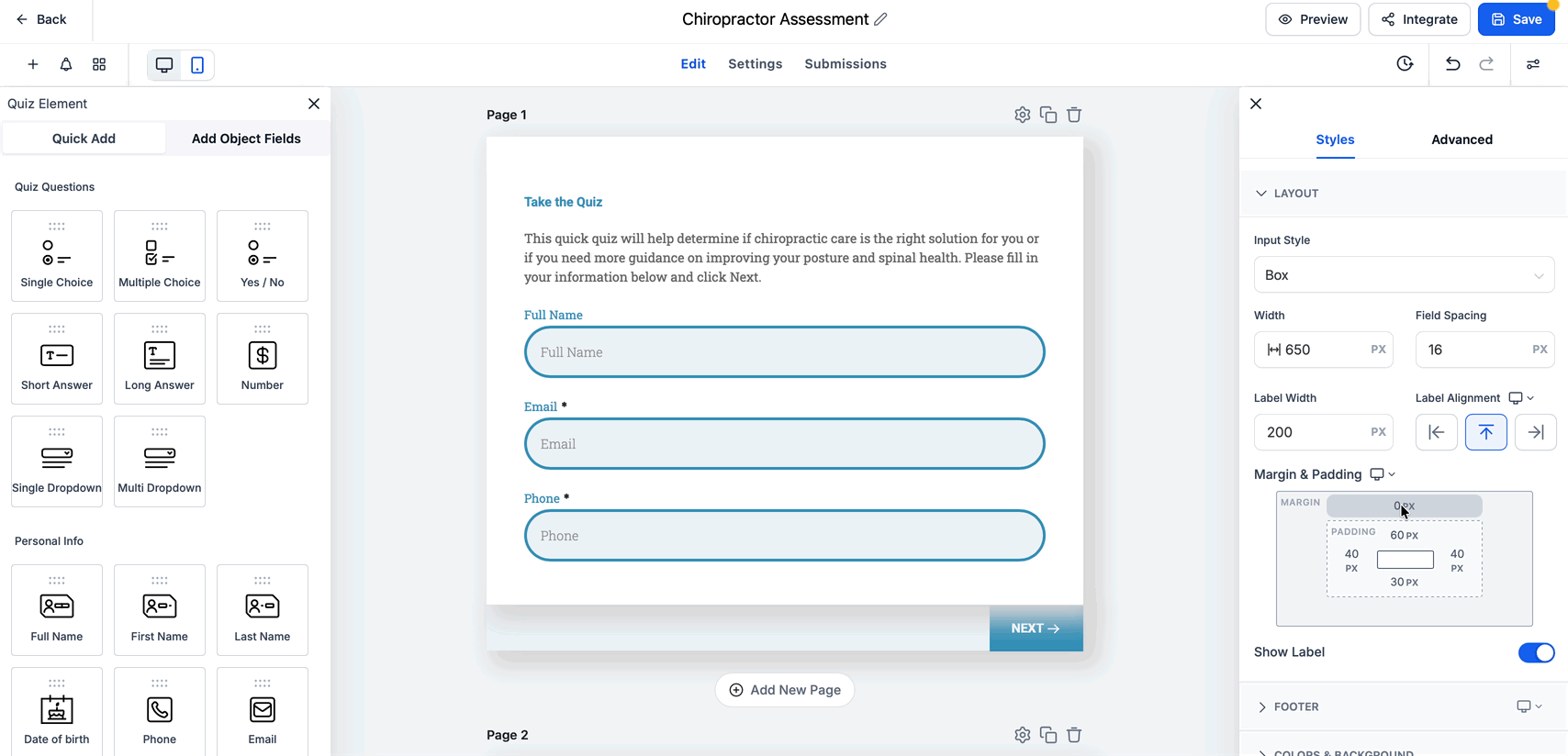 Back

Chiropractor Assessment

Preview Integrate Save

Edit Settings Submissions

Quiz Element

Quick Add Add Object Fields

Quiz Questions

Single Choice
Multiple Choice
Yes / No
Short Answer
Long Answer
Number
Single Dropdown
Multi Dropdown

Personal Info

Full Name
First Name
Last Name
Date of birth
Phone
Email

Page 1

Take the Quiz

This quick quiz will help determine if chiropractic care is the right solution for you or if you need more guidance on improving your posture and spinal health. Please fill in your information below and click Next.

Full Name

Full Name

Email *

Email

Phone *

Phone

NEXT →

Add New Page

Page 2

Styles Advanced

LAYOUT

Input Style

Box

Width

650 PX

Field Spacing

16 PX

Label Width

200 PX

Label Alignment

Margin & Padding

MARGIN 0 PX

PADDING 60 PX

40 PX

40 PX

30 PX

Show Label

FOOTER

COLORS & BACKGROUND